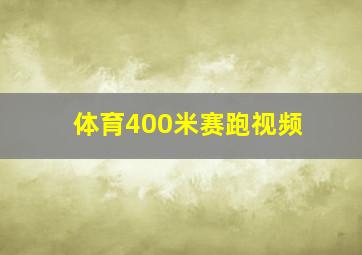 体育400米赛跑视频